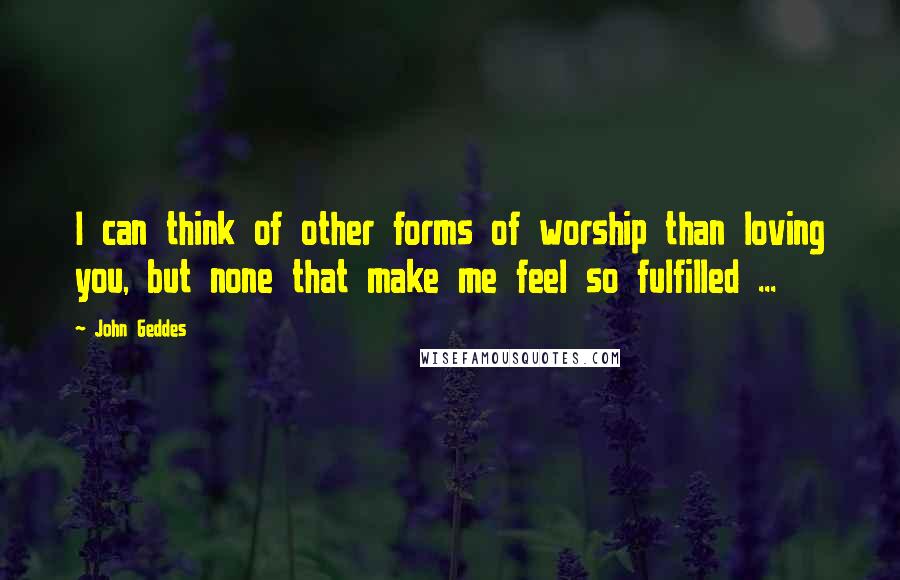 I can think of other forms of worship than loving you, but none that make me feel so fulfilled ...

~ John Geddes

WISEFAMOUSQUOTES.COM